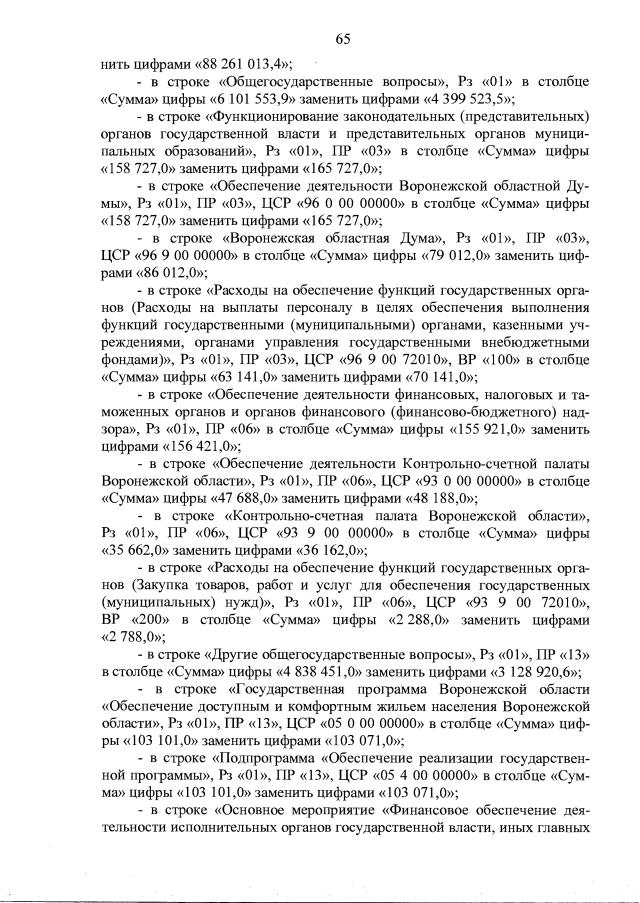 65

нить цифрами «88 261 013,4»;

- в строке «Общегосударственные вопросы», Рз «01» в столбце «Сумма» цифры «6 101 553,9» заменить цифрами «4 399 523,5»;

- в строке «Функционирование законодательных (представительных) органов государственной власти и представительных органов муниципальных образований», Рз «01», ПР «03» в столбце «Сумма» цифры «158 727,0» заменить цифрами «165 727,0»;

- в строке «Обеспечение деятельности Воронежской областной Думы», Рз «01», ПР «03», ЦСР «96 0 00 00000» в столбце «Сумма» цифры «158 727,0» заменить цифрами «165 727,0»;

- в строке «Воронежская областная Дума», Рз «01», ПР «03», ЦСР «96 9 00 00000» в столбце «Сумма» цифры «79 012,0» заменить цифрами «86 012,0»;

- в строке «Расходы на обеспечение функций государственных органов (Расходы на выплаты персоналу в целях обеспечения выполнения функций государственными (муниципальными) органами, казенными учреждениями, органами управления государственными внебюджетными фондами)», Рз «01», ПР «03», ЦСР «96 9 00 72010», ВР «100» в столбце «Сумма» цифры «63 141,0» заменить цифрами «70 141,0»;

- в строке «Обеспечение деятельности финансовых, налоговых и таможенных органов и органов финансового (финансово-бюджетного) надзора», Рз «01», ПР «06» в столбце «Сумма» цифры «155 921,0» заменить цифрами «156 421,0»;

- в строке «Обеспечение деятельности Контрольно-счетной палаты Воронежской области», Рз «01», ПР «06», ЦСР «93 0 00 00000» в столбце «Сумма» цифры «47 688,0» заменить цифрами «48 188,0»;

- в строке «Контрольно-счетная палата Воронежской области», Рз «01», ПР «06», ЦСР «93 9 00 00000» в столбце «Сумма» цифры «35 662,0» заменить цифрами «36 162,0»;

- в строке «Расходы на обеспечение функций государственных органов (Закупка товаров, работ и услуг для обеспечения государственных (муниципальных) нужд)», Рз «01», ПР «06», ЦСР «93 9 00 72010», ВР «200» в столбце «Сумма» цифры «2 288,0» заменить цифрами «2 788,0»;

- в строке «Другие общегосударственные вопросы», Рз «01», ПР «13» в столбце «Сумма» цифры «4 838 451,0» заменить цифрами «3 128 920,6»;

- в строке «Государственная программа Воронежской области «Обеспечение доступным и комфортным жильем населения Воронежской области», Рз «01», ПР «13», ЦСР «05 0 00 00000» в столбце «Сумма» цифры «103 101,0» заменить цифрами «103 071,0»;

- в строке «Подпрограмма «Обеспечение реализации государственной программы», Рз «01», ПР «13», ЦСР «05 4 00 00000» в столбце «Сумма» цифры «103 101,0» заменить цифрами «103 071,0»;

- в строке «Основное мероприятие «Финансовое обеспечение деятельности исполнительных органов государственной власти, иных главных